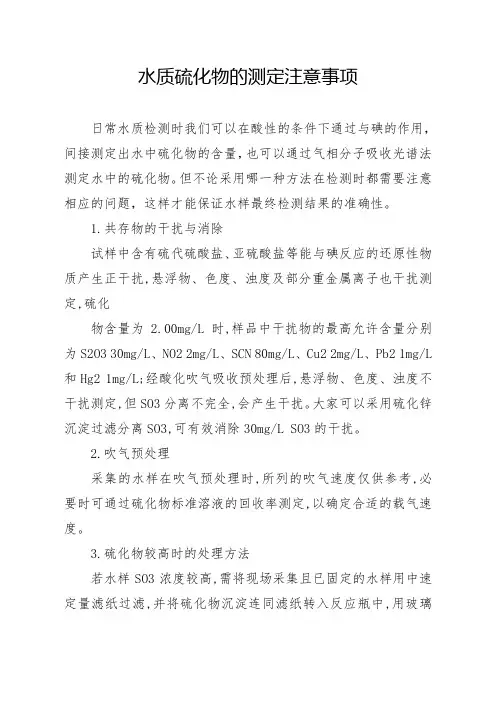 水质硫化物的测定注意事项

日常水质检测时我们可以在酸性的条件下通过与碘的作用，间接测定出水中硫化物的含量，也可以通过气相分子吸收光谱法测定水中的硫化物。但不论采用哪一种方法在检测时都需要注意相应的问题，这样才能保证水样最终检测结果的准确性。

1.共存物的干扰与消除

试样中含有硫代硫酸盐、亚硫酸盐等能与碘反应的还原性物质产生正干扰，悬浮物、色度、浊度及部分重金属离子也干扰测定，硫化

物含量为 2.00mg/L 时，样品中干扰物的最高允许含量分别为 S2O3 30mg/L、NO2 2mg/L、SCN 80mg/L、Cu2 2mg/L、Pb2 1mg/L 和 Hg2 1mg/L；经酸化吹气吸收预处理后，悬浮物、色度、浊度不干扰测定，但 SO3 分离不完全，会产生干扰。大家可以采用硫化锌沉淀过滤分离 SO3，可有效消除 30mg/L SO3 的干扰。

2.吹气预处理

采集的水样在吹气预处理时，所列的吹气速度仅供参考，必要时可通过硫化物标准溶液的回收率测定，以确定合适的载气速度。

3.硫化物较高时的处理方法

若水样 SO3 浓度较高，需将现场采集且已固定的水样用中速定量滤纸过滤，并将硫化物沉淀连同滤纸转入反应瓶中，用玻璃